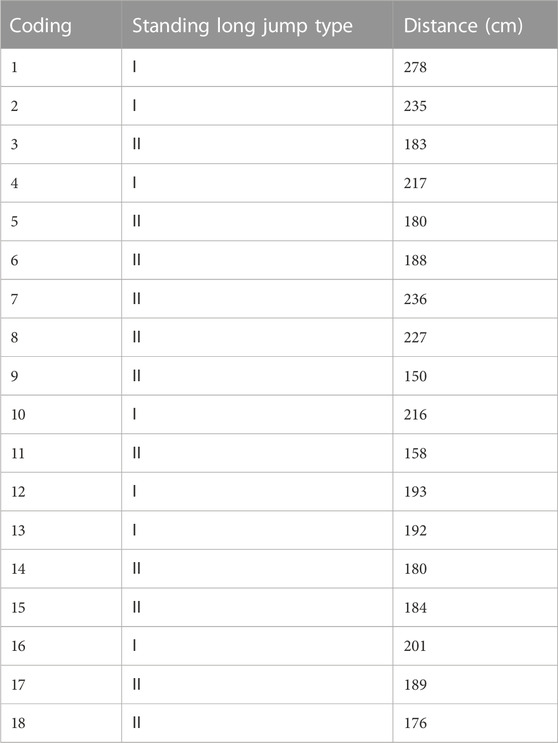 | Coding | Standing long jump type | Distance (cm) |
|---|---|---|
| 1 | I | 278 |
| 2 | I | 235 |
| 3 | II | 183 |
| 4 | I | 217 |
| 5 | II | 180 |
| 6 | II | 188 |
| 7 | II | 236 |
| 8 | II | 227 |
| 9 | II | 150 |
| 10 | I | 216 |
| 11 | II | 158 |
| 12 | I | 193 |
| 13 | I | 192 |
| 14 | II | 180 |
| 15 | II | 184 |
| 16 | I | 201 |
| 17 | II | 189 |
| 18 | II | 176 |